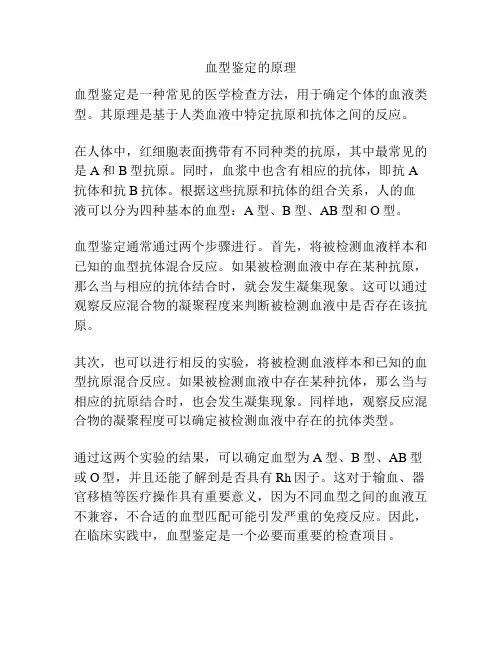 血型鉴定的原理

血型鉴定是一种常见的医学检查方法，用于确定个体的血液类型。其原理是基于人类血液中特定抗原和抗体之间的反应。

在人体中，红细胞表面携带有不同种类的抗原，其中最常见的是 A 和 B 型抗原。同时，血浆中也含有相应的抗体，即抗 A 抗体和抗 B 抗体。根据这些抗原和抗体的组合关系，人的血液可以分为四种基本的血型：A 型、B 型、AB 型和 O 型。

血型鉴定通常通过两个步骤进行。首先，将被检测血液样本和已知的血型抗体混合反应。如果被检测血液中存在某种抗原，那么当与相应的抗体结合时，就会发生凝集现象。这可以通过观察反应混合物的凝聚程度来判断被检测血液中是否存在该抗原。

其次，也可以进行相反的实验，将被检测血液样本和已知的血型抗原混合反应。如果被检测血液中存在某种抗体，那么当与相应的抗原结合时，也会发生凝集现象。同样地，观察反应混合物的凝聚程度可以确定被检测血液中存在的抗体类型。

通过这两个实验的结果，可以确定血型为 A 型、B 型、AB 型或 O 型，并且还能了解到是否具有 Rh 因子。这对于输血、器官移植等医疗操作具有重要意义，因为不同血型之间的血液互不兼容，不合适的血型匹配可能引发严重的免疫反应。因此，在临床实践中，血型鉴定是一个必要而重要的检查项目。